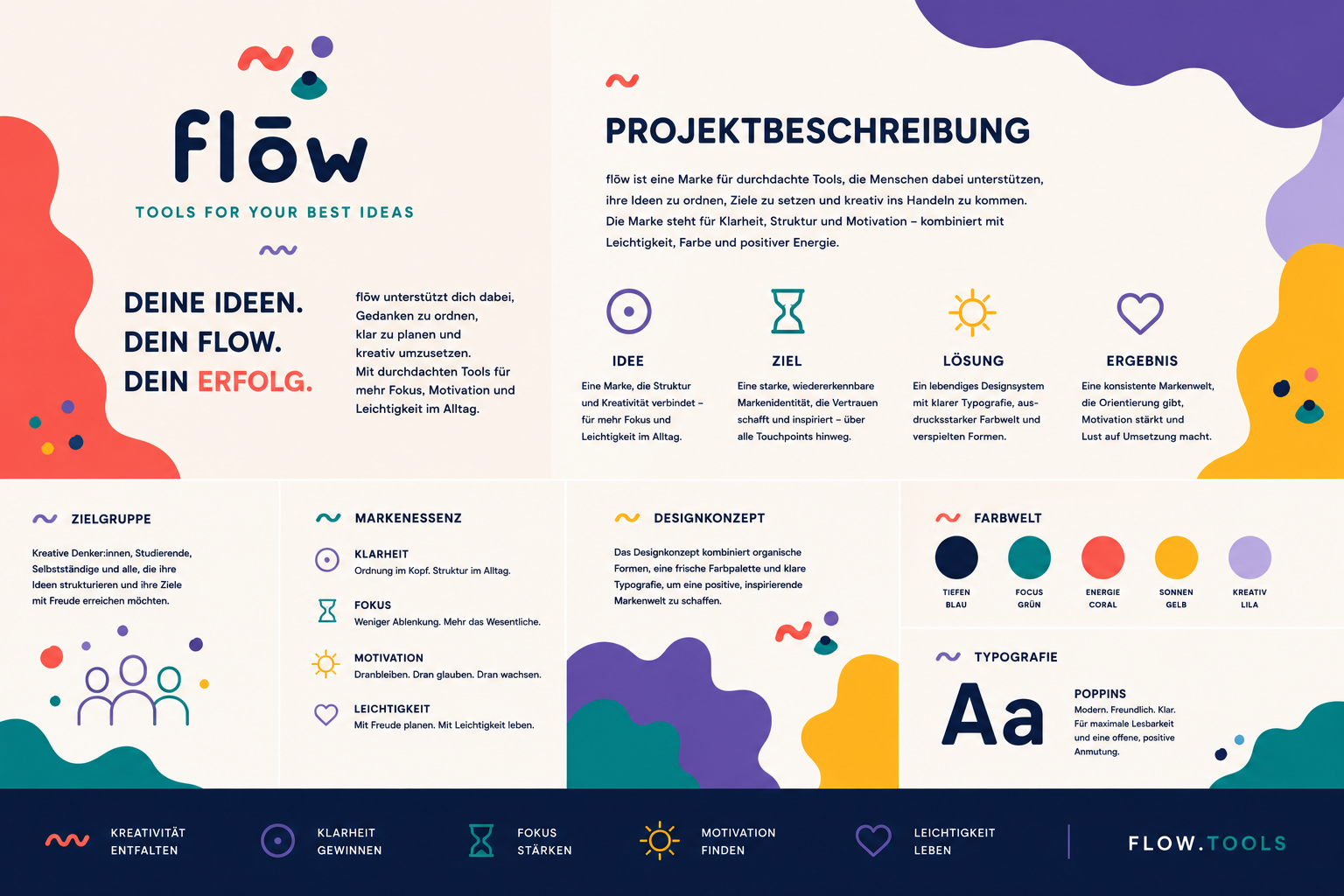 flōw

TOOLS FOR YOUR BEST IDEAS

DEINE IDEEN.
DEIN FLOW.
DEIN ERFOLG.

flōw unterstützt dich dabei, Gedanken zu ordnen, klar zu planen und kreativ umzusetzen. Mit durchdachten Tools für mehr Fokus, Motivation und Leichtigkeit im Alltag.

PROJEKTBESCHREIBUNG

flōw ist eine Marke für durchdachte Tools, die Menschen dabei unterstützen, ihre Ideen zu ordnen, Ziele zu setzen und kreativ ins Handeln zu kommen. Die Marke steht für Klarheit, Struktur und Motivation – kombiniert mit Leichtigkeit, Farbe und positiver Energie.

IDEE
Eine Marke, die Struktur und Kreativität verbindet – für mehr Fokus und Leichtigkeit im Alltag.

ZIEL
Eine starke, wiedererkennbare Markenidentität, die Vertrauen schafft und inspiriert – über alle Touchpoints hinweg.

LÖSUNG
Ein lebendiges Designsystem mit klarer Typografie, ausdrucksstarker Farbwelt und verspielten Formen.

ERGEBNIS
Eine konsistente Markenwelt, die Orientierung gibt, Motivation stärkt und Lust auf Umsetzung macht.

ZIELGRUPPE

Kreative Denker:innen, Studierende, Selbstständige und alle, die ihre Ideen strukturieren und ihre Ziele mit Freude erreichen möchten.

MARKENESSENZ

KLARHEIT
Ordnung im Kopf. Struktur im Alltag.

FOKUS
Weniger Ablenkung. Mehr das Wesentliche.

MOTIVATION
Dranbleiben. Dran glauben. Dran wachsen.

LEICHTIGKEIT
Mit Freude planen. Mit Leichtigkeit leben.

DESIGNKONZEPT

Das Designkonzept kombiniert organische Formen, eine frische Farbpalette und klare Typografie, um eine positive, inspirierende Markenwelt zu schaffen.

FARBWELT

TIEFEN BLAU
FOCUS GRÜN
ENERGIE CORAL
SONNEN GELB
KREATIV LILA

TYPOGRAFIE

Aa

POPPINS
Modern. Freundlich. Klar. Für maximale Lesbarkeit und eine offene, positive Anmutung.

KREATIVITÄT ENTFALTEN
KLARHEIT GEWINNEN
FOKUS STÄRKEN
MOTIVATION FINDEN
LEICHTIGKEIT LEBEN

FLOW.TOOLS